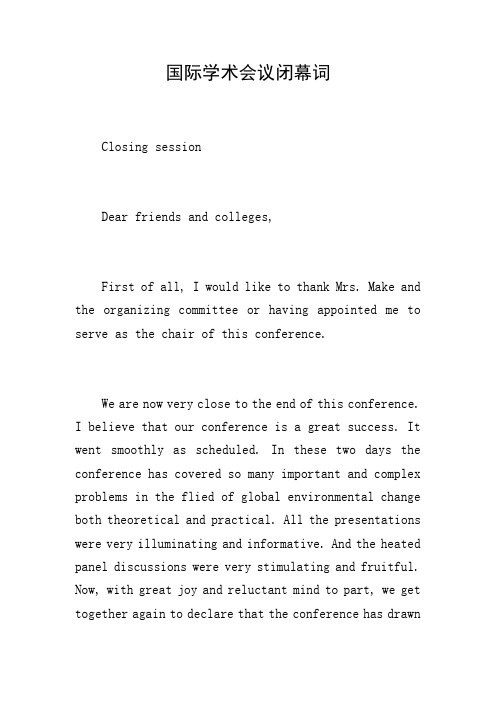 国际学术会议闭幕词

Closing session

Dear friends and colleges,

First of all, I would like to thank Mrs. Make and the organizing committee or having appointed me to serve as the chair of this conference.

We are now very close to the end of this conference. I believe that our conference is a great success. It went smoothly as scheduled. In these two days the conference has covered so many important and complex problems in the flied of global environmental change both theoretical and practical. All the presentations were very illuminating and informative. And the heated panel discussions were very stimulating and fruitful. Now, with great joy and reluctant mind to part, we get together again to declare that the conference has drawn